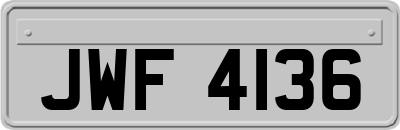 JWF 4136